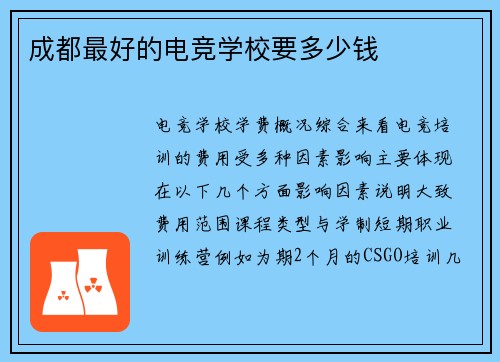 成都最好的电竞学校要多少钱

电竞学校学费概况综合来看电竞培训的费用受多种因素影响主要体现在以下几个方面影响因素说明大致费用范围课程类型与学制短期职业训练营例如为期2个月的CSGO培训几